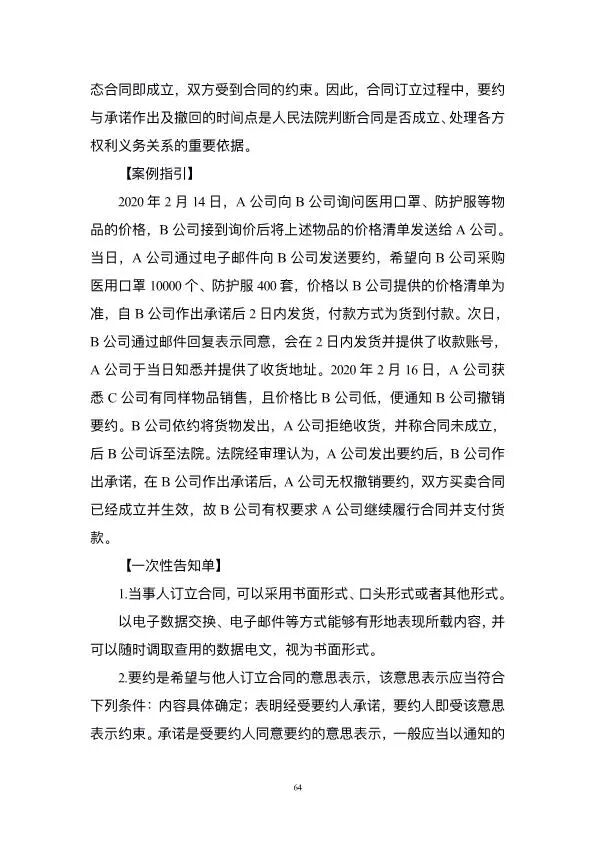 态合同即成立，双方受到合同的约束。因此，合同订立过程中，要约与承诺作出及撤回的时间点是人民法院判断合同是否成立、处理各方权利义务关系的重要依据。

【案例指引】

2020 年 2 月 14 日，A 公司向 B 公司询问医用口罩、防护服等物品的价格，B 公司接到询价后将上述物品的价格清单发送给 A 公司。当日，A 公司通过电子邮件向 B 公司发送要约，希望向 B 公司采购医用口罩 10000 个、防护服 400 套，价格以 B 公司提供的价格清单为准，自 B 公司作出承诺后 2 日内发货，付款方式为货到付款。次日，B 公司通过邮件回复表示同意，会在 2 日内发货并提供了收款账号，A 公司于当日知悉并提供了收货地址。2020 年 2 月 16 日，A 公司获悉 C 公司有同样物品销售，且价格比 B 公司低，便通知 B 公司撤销要约。B 公司依约将货物发出，A 公司拒绝收货，并称合同未成立，后 B 公司诉至法院。法院经审理认为，A 公司发出要约后，B 公司作出承诺，在 B 公司作出承诺后，A 公司无权撤销要约，双方买卖合同已经成立并生效，故 B 公司有权要求 A 公司继续履行合同并支付货款。

【一次性告知单】

1.当事人订立合同，可以采用书面形式、口头形式或者其他形式。

以电子数据交换、电子邮件等方式能够有形地表现所载内容，并可以随时调取查用的数据电文，视为书面形式。

2.要约是希望与他人订立合同的意思表示，该意思表示应当符合下列条件：内容具体确定；表明经受要约人承诺，要约人即受该意思表示约束。承诺是受要约人同意要约的意思表示，一般应当以通知的

64